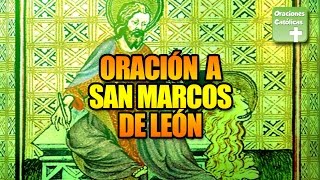 Oraciones Católicas

ORACIÓN A SAN MARCOS DE LEÓN